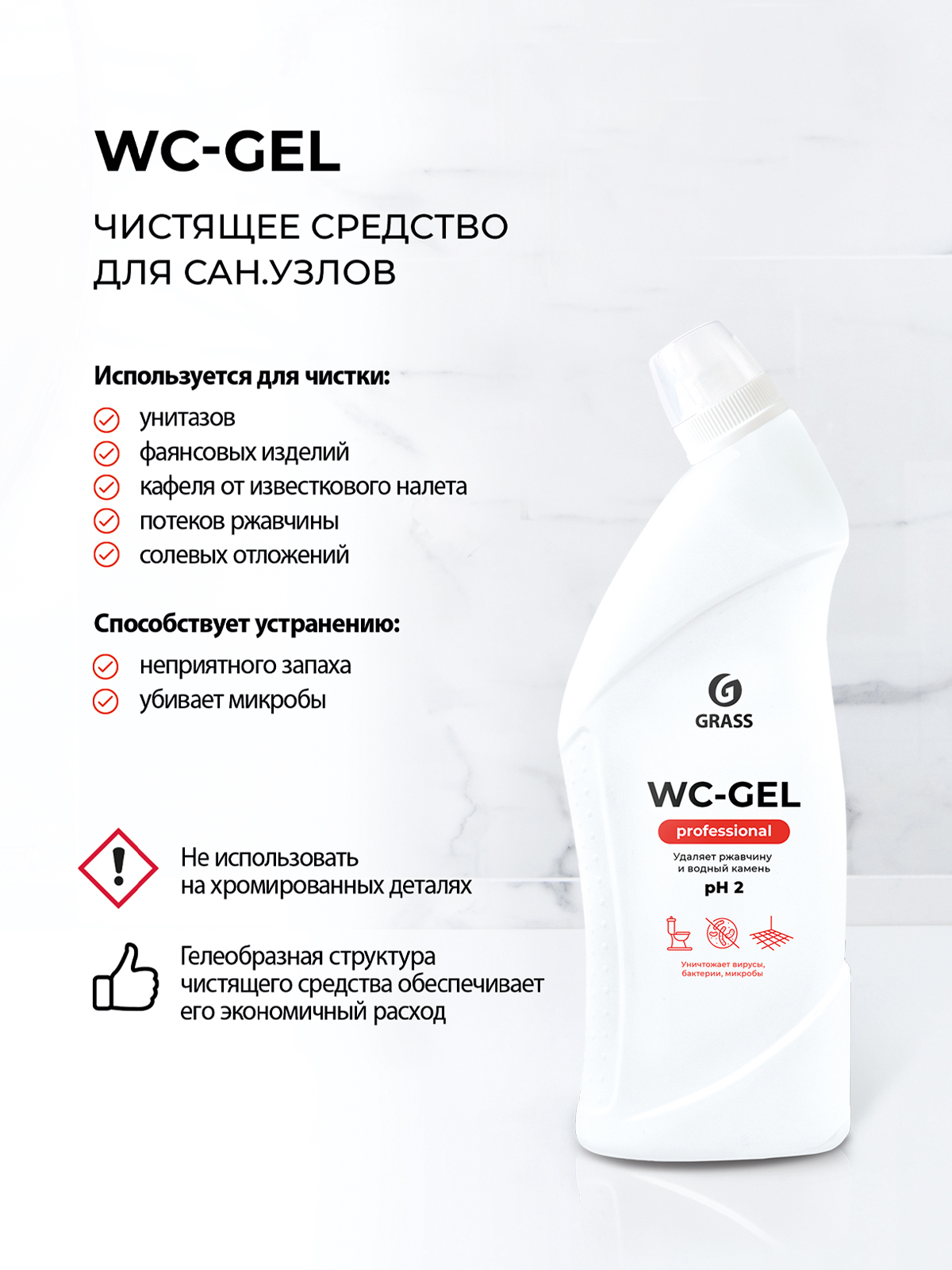 WC-GEL

ЧИСТЯЩЕЕ СРЕДСТВО ДЛЯ САН.УЗЛОВ

Используется для чистки:

унитазов
фаянсовых изделий
кафеля от известкового налета
потеков ржавчины
солевых отложений

Способствует устранению:

неприятного запаха
убивает микробы

Не использовать на хромированных деталях

Гелеобразная структура чистящего средства обеспечивает его экономичный расход

GRASS

WC-GEL
professional
Удаляет ржавчину и водный камень
pH 2

Уничтожает вирусы, бактерии, микробы